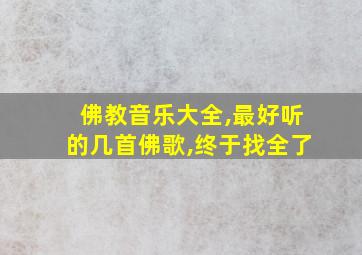 佛教音乐大全,最好听的几首佛歌,终于找全了